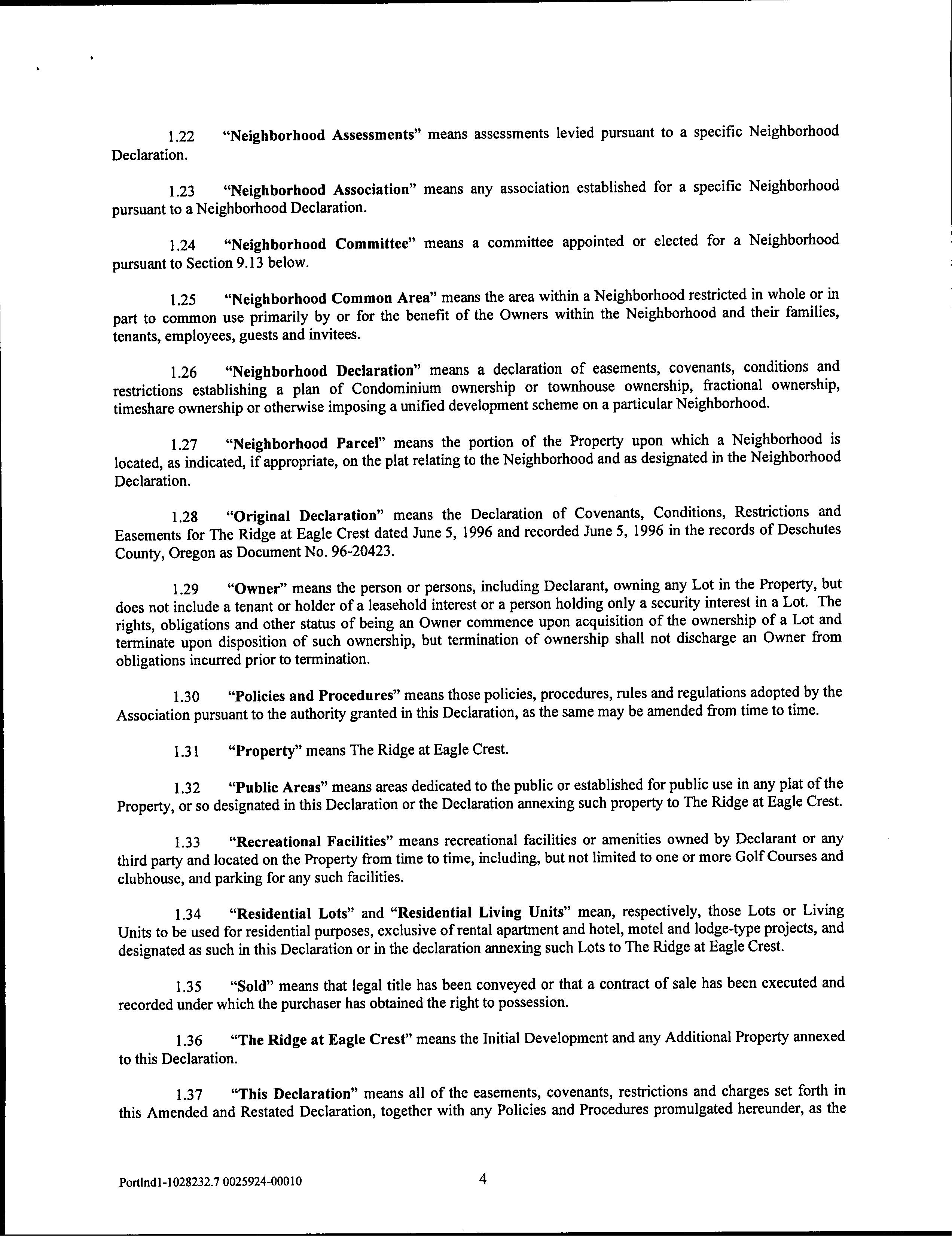 1.22 "Neighborhood Assessments" means assessments levied pursuant to a specific Neighborhood Declaration.

1.23 "Neighborhood Association" means any association established for a specific Neighborhood pursuant to a Neighborhood Declaration.

1.24 "Neighborhood Committee" means a committee appointed or elected for a Neighborhood pursuant to Section 9.13 below.

1.25 "Neighborhood Common Area" means the area within a Neighborhood restricted in whole or in part to common use primarily by or for the benefit of the Owners within the Neighborhood and their families, tenants, employees, guests and invitees.

1.26 "Neighborhood Declaration" means a declaration of easements, covenants, conditions and restrictions establishing a plan of Condominium ownership or townhouse ownership, fractional ownership, timeshare ownership or otherwise imposing a unified development scheme on a particular Neighborhood.

1.27 "Neighborhood Parcel" means the portion of the Property upon which a Neighborhood is located, as indicated, if appropriate, on the plat relating to the Neighborhood and as designated in the Neighborhood Declaration.

1.28 "Original Declaration" means the Declaration of Covenants, Conditions, Restrictions and Easements for The Ridge at Eagle Crest dated June 5, 1996 and recorded June 5, 1996 in the records of Deschutes County, Oregon as Document No. 96-20423.

1.29 "Owner" means the person or persons, including Declarant, owning any Lot in the Property, but does not include a tenant or holder of a leasehold interest or a person holding only a security interest in a Lot. The rights, obligations and other status of being an Owner commence upon acquisition of the ownership of a Lot and terminate upon disposition of such ownership, but termination of ownership shall not discharge an Owner from obligations incurred prior to termination.

1.30 "Policies and Procedures" means those policies, procedures, rules and regulations adopted by the Association pursuant to the authority granted in this Declaration, as the same may be amended from time to time.

1.31 "Property" means The Ridge at Eagle Crest.

1.32 "Public Areas" means areas dedicated to the public or established for public use in any plat of the Property, or so designated in this Declaration or the Declaration annexing such property to The Ridge at Eagle Crest.

1.33 "Recreational Facilities" means recreational facilities or amenities owned by Declarant or any third party and located on the Property from time to time, including, but not limited to one or more Golf Courses and clubhouse, and parking for any such facilities.

1.34 "Residential Lots" and "Residential Living Units" mean, respectively, those Lots or Living Units to be used for residential purposes, exclusive of rental apartment and hotel, motel and lodge-type projects, and designated as such in this Declaration or in the declaration annexing such Lots to The Ridge at Eagle Crest.

1.35 "Sold" means that legal title has been conveyed or that a contract of sale has been executed and recorded under which the purchaser has obtained the right to possession.

1.36 "The Ridge at Eagle Crest" means the Initial Development and any Additional Property annexed to this Declaration.

1.37 "This Declaration" means all of the easements, covenants, restrictions and charges set forth in this Amended and Restated Declaration, together with any Policies and Procedures promulgated hereunder, as the

Portlnd1-1028232.7 0025924-00010 4